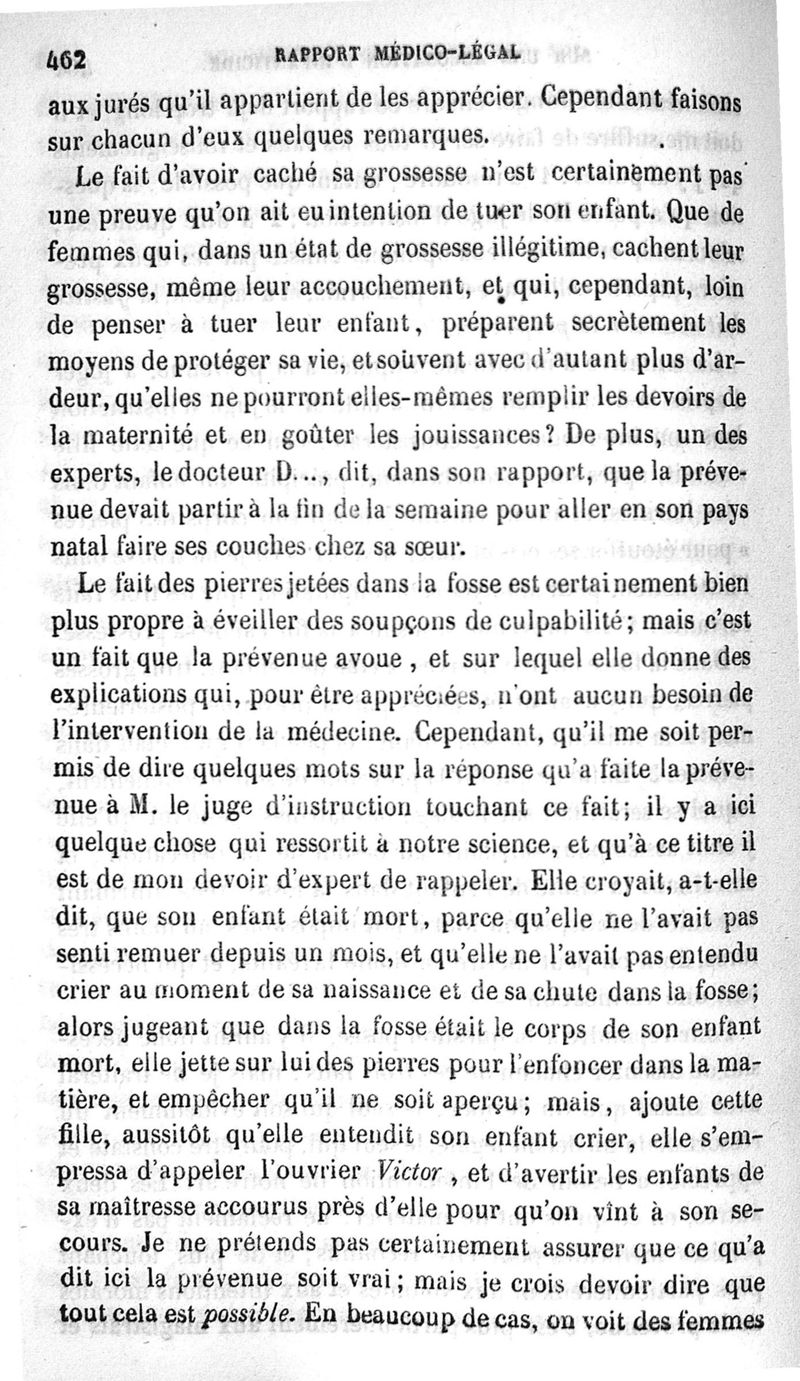 462 RAPPORT MÉDICO-LÉGAL

aux jurés qu'il appartient de les apprécier. Cependant faisons sur chacun d'eux quelques remarques.

Le fait d'avoir caché sa grossesse n'est certainement pas une preuve qu'on ait eu intention de tuer son enfant. Que de femmes qui, dans un état de grossesse illégitime, cachent leur grossesse, même leur accouchement, et qui, cependant, loin de penser à tuer leur enfant, préparent secrètement les moyens de protéger sa vie, et souvent avec d'autant plus d'ardeur, qu'elles ne pourront elles-mêmes remplir les devoirs de la maternité et en goûter les jouissances? De plus, un des experts, le docteur D..., dit, dans son rapport, que la prévenue devait partir à la fin de la semaine pour aller en son pays natal faire ses couches chez sa sœur.

Le fait des pierres jetées dans la fosse est certainement bien plus propre à éveiller des soupçons de culpabilité; mais c'est un fait que la prévenue avoue, et sur lequel elle donne des explications qui, pour être appréciées, n'ont aucun besoin de l'intervention de la médecine. Cependant, qu'il me soit permis de dire quelques mots sur la réponse qu'a faite la prévenue à M. le juge d'instruction touchant ce fait; il y a ici quelque chose qui ressortit à notre science, et qu'à ce titre il est de mon devoir d'expert de rappeler. Elle croyait, a-t-elle dit, que son enfant était mort, parce qu'elle ne l'avait pas senti remuer depuis un mois, et qu'elle ne l'avait pas entendu crier au moment de sa naissance et de sa chute dans la fosse; alors jugeant que dans la fosse était le corps de son enfant mort, elle jette sur lui des pierres pour l'enfoncer dans la matière, et empêcher qu'il ne soit aperçu; mais, ajoute cette fille, aussitôt qu'elle entendit son enfant crier, elle s'empressa d'appeler l'ouvrier Victor, et d'avertir les enfants de sa maîtresse accourus près d'elle pour qu'on vînt à son secours. Je ne prétends pas certainement assurer que ce qu'a dit ici la prévenue soit vrai; mais je crois devoir dire que tout cela est possible. En beaucoup de cas, on voit des femmes